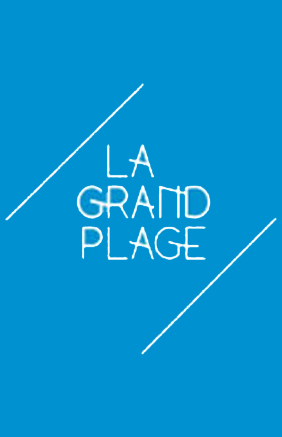 LA
GRAND
PLAGE